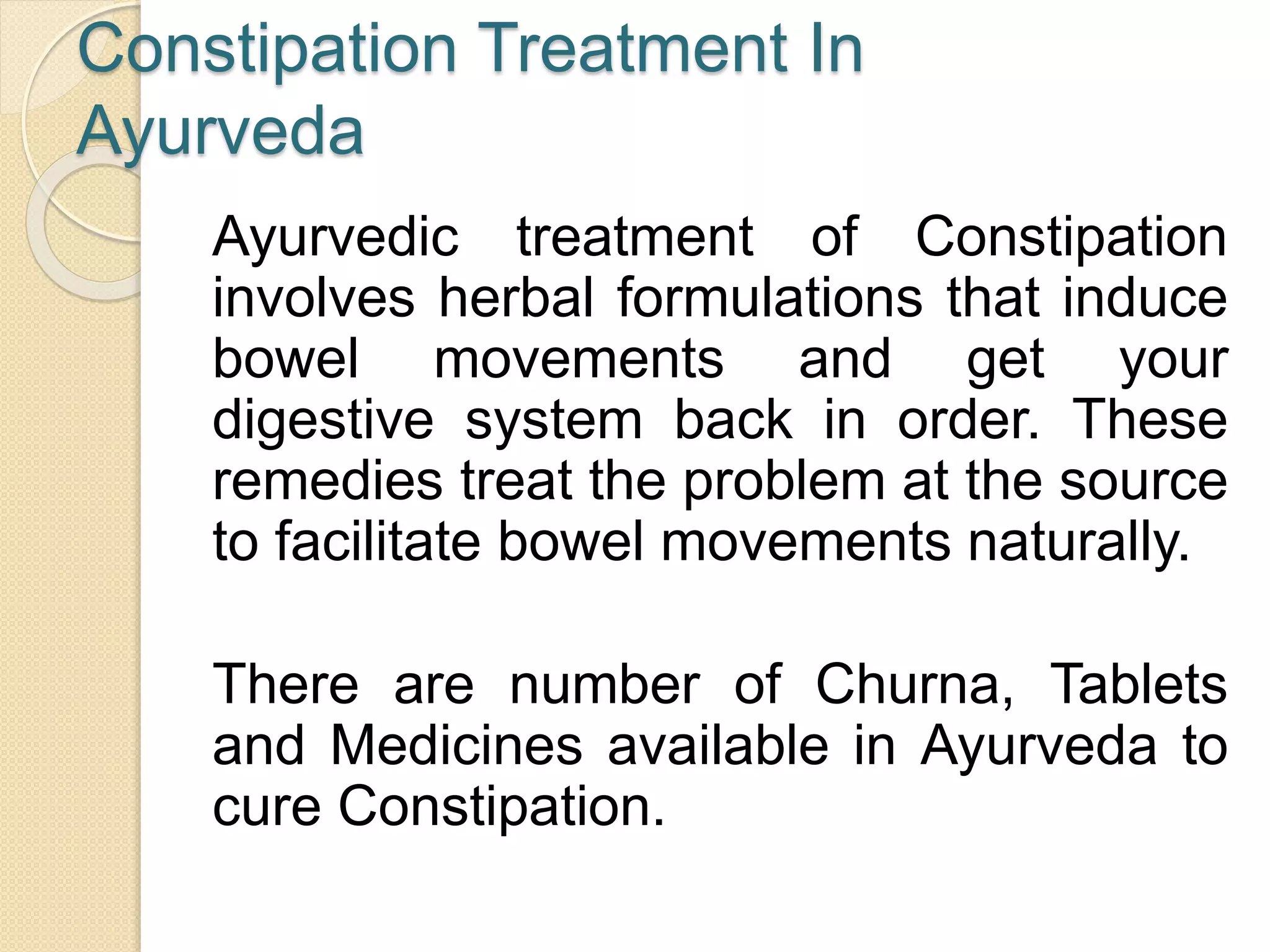 Constipation Treatment In Ayurveda

Ayurvedic treatment of Constipation involves herbal formulations that induce bowel movements and get your digestive system back in order. These remedies treat the problem at the source to facilitate bowel movements naturally.

There are number of Churna, Tablets and Medicines available in Ayurveda to cure Constipation.